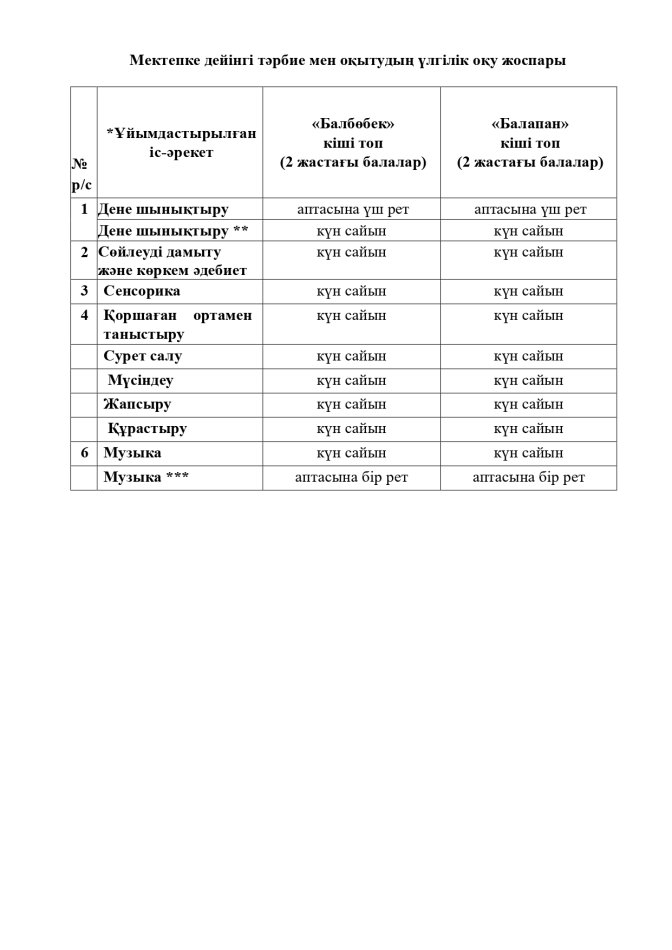 Мектепке дейінгі тәрбие мен оқытудың үлгілік оқу жоспары

| № р/с | *Ұйымдастырылған іс-әрекет | «Балбөбек» кіші топ (2 жастағы балалар) | «Балапан» кіші топ (2 жастағы балалар) |
|---|---|---|---|
| 1 | Дене шынықтыру | аптасына үш рет | аптасына үш рет |
| | Дене шынықтыру ** | күн сайын | күн сайын |
| 2 | Сөйлеуді дамыту және көркем әдебиет | күн сайын | күн сайын |
| 3 | Сенсорика | күн сайын | күн сайын |
| 4 | Қоршаған ортамен таныстыру | күн сайын | күн сайын |
| | Сурет салу | күн сайын | күн сайын |
| | Мүсіндеу | күн сайын | күн сайын |
| | Жапсыру | күн сайын | күн сайын |
| | Құрастыру | күн сайын | күн сайын |
| 6 | Музыка | күн сайын | күн сайын |
| | Музыка *** | аптасына бір рет | аптасына бір рет |